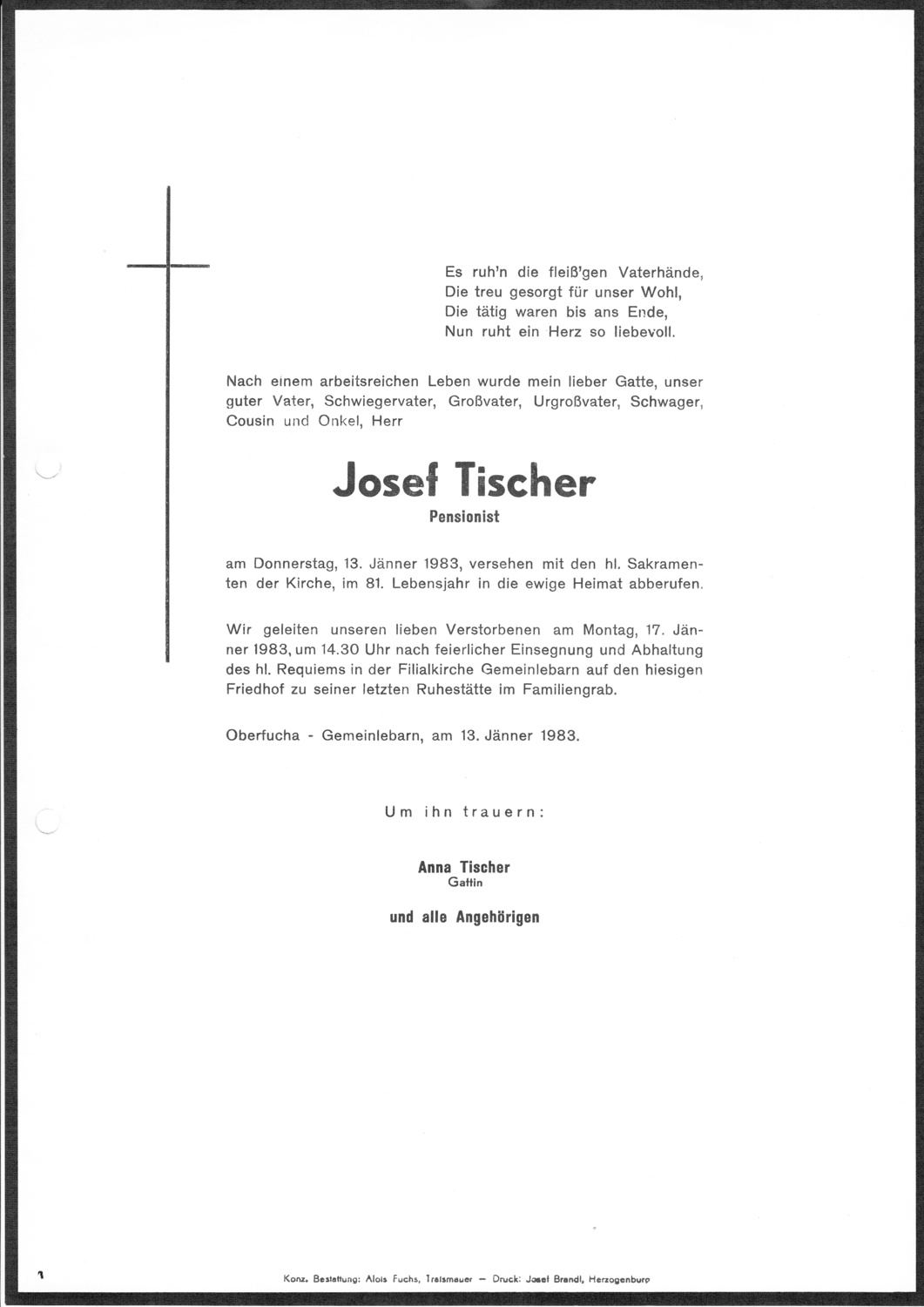 Es ruh'n die fleiß'gen Vaterhände,
Die treu gesorgt für unser Wohl,
Die tätig waren bis ans Ende,
Nun ruht ein Herz so liebevoll.

Nach einem arbeitsreichen Leben wurde mein lieber Gatte, unser guter Vater, Schwiegervater, Großvater, Urgroßvater, Schwager, Cousin und Onkel, Herr

Josef Tischer
Pensionist

am Donnerstag, 13. Jänner 1983, versehen mit den hl. Sakramenten der Kirche, im 81. Lebensjahr in die ewige Heimat abberufen.

Wir geleiten unseren lieben Verstorbenen am Montag, 17. Jänner 1983, um 14.30 Uhr nach feierlicher Einsegnung und Abhaltung des hl. Requiems in der Filialkirche Gemeinlebarn auf den hiesigen Friedhof zu seiner letzten Ruhestätte im Familiengrab.

Oberfucha - Gemeinlebarn, am 13. Jänner 1983.

Um ihn trauern:

Anna Tischer
Gattin

und alle Angehörigen

1

Konz. Bestattung: Alois Fuchs, Traismauer — Druck: Josef Brandl, Herzogenburg